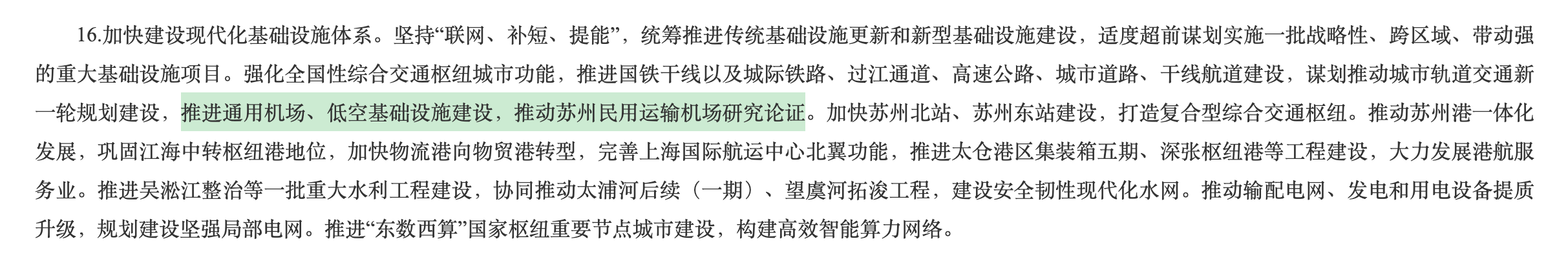 16.加快建设现代化基础设施体系。坚持“联网、补短、提能”，统筹推进传统基础设施更新和新型基础设施建设，适度超前谋划实施一批战略性、跨区域、带动强的重大基础设施项目。强化全国性综合交通枢纽城市功能，推进国铁干线以及城际铁路、过江通道、高速公路、城市道路、干线航道建设，谋划推动城市轨道交通新一轮规划建设，推进通用机场、低空基础设施建设，推动苏州民用运输机场研究论证。加快苏州北站、苏州东站建设，打造复合型综合交通枢纽。推动苏州港一体化发展，巩固江海中转枢纽港地位，加快物流港向物贸港转型，完善上海国际航运中心北翼功能，推进太仓港区集装箱五期、深张枢纽港等工程建设，大力发展港航服务业。推进吴淞江整治等一批重大水利工程建设，协同推动太浦河后续（一期）、望虞河拓浚工程，建设安全韧性现代化水网。推动输配电网、发电和用电设备提质升级，规划建设坚强局部电网。推进“东数西算”国家枢纽重要节点城市建设，构建高效智能算力网络。